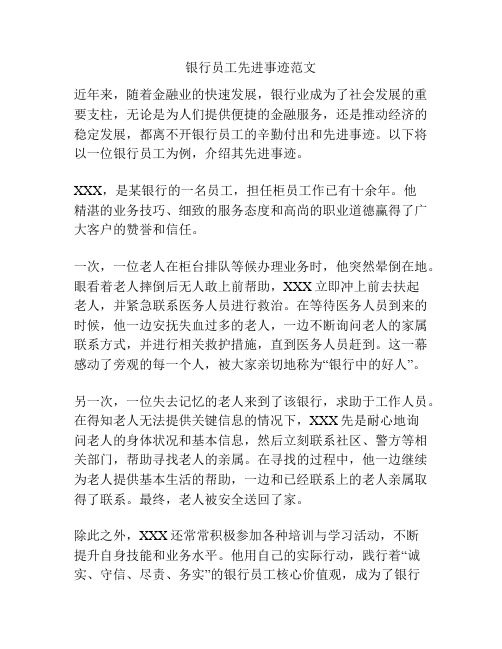 银行员工先进事迹范文

近年来，随着金融业的快速发展，银行业成为了社会发展的重要支柱，无论是为人们提供便捷的金融服务，还是推动经济的稳定发展，都离不开银行员工的辛勤付出和先进事迹。以下将以一位银行员工为例，介绍其先进事迹。

XXX，是某银行的一名员工，担任柜员工作已有十余年。他精湛的业务技巧、细致的服务态度和高尚的职业道德赢得了广大客户的赞誉和信任。

一次，一位老人在柜台排队等候办理业务时，他突然晕倒在地。眼看着老人摔倒后无人敢上前帮助，XXX立即冲上前去扶起老人，并紧急联系医务人员进行救治。在等待医务人员到来的时候，他一边安抚失血过多的老人，一边不断询问老人的家属联系方式，并进行相关救护措施，直到医务人员赶到。这一幕感动了旁观的每一个人，被大家亲切地称为“银行中的好人”。

另一次，一位失去记忆的老人来到了该银行，求助于工作人员。在得知老人无法提供关键信息的情况下，XXX先是耐心地询问老人的身体状况和基本信息，然后立刻联系社区、警方等相关部门，帮助寻找老人的亲属。在寻找的过程中，他一边继续为老人提供基本生活的帮助，一边和已经联系上的老人亲属取得了联系。最终，老人被安全送回了家。

除此之外，XXX还常常积极参加各种培训与学习活动，不断提升自身技能和业务水平。他用自己的实际行动，践行着“诚实、守信、尽责、务实”的银行员工核心价值观，成为了银行